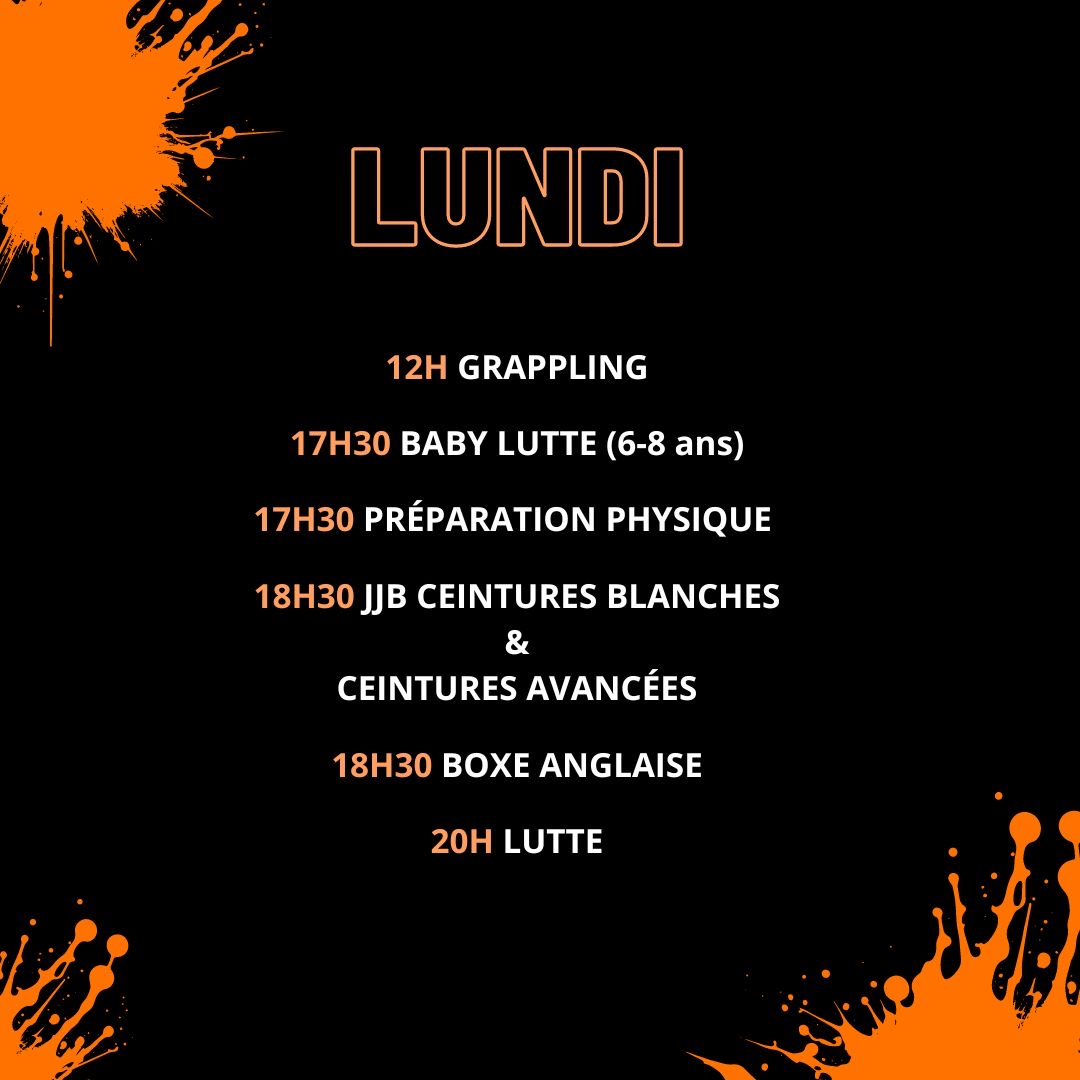 LUNDI

12H GRAPPLING

17H30 BABY LUTTE (6-8 ans)

17H30 PRÉPARATION PHYSIQUE

18H30 JJB CEINTURES BLANCHES
&
CEINTURES AVANCÉES

18H30 BOXE ANGLAISE

20H LUTTE